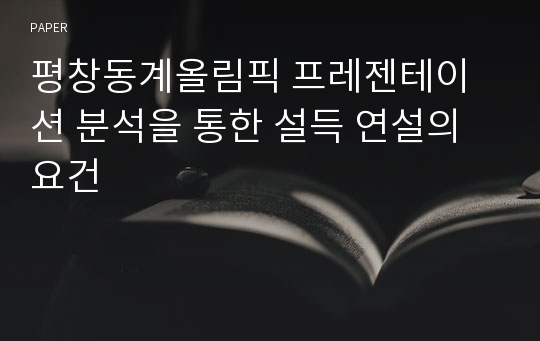 PAPER

평창동계올림픽 프레젠테이션 분석을 통한 설득 연설의 요건